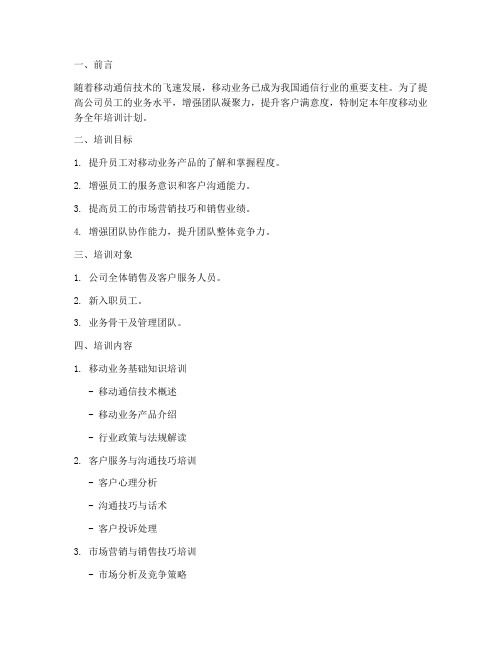 一、前言

随着移动通信技术的飞速发展，移动业务已成为我国通信行业的重要支柱。为了提高公司员工的业务水平，增强团队凝聚力，提升客户满意度，特制定本年度移动业务全年培训计划。

二、培训目标

1. 提升员工对移动业务产品的了解和掌握程度。

2. 增强员工的服务意识和客户沟通能力。

3. 提高员工的市场营销技巧和销售业绩。

4. 增强团队协作能力，提升团队整体竞争力。

三、培训对象

1. 公司全体销售及客户服务人员。

2. 新入职员工。

3. 业务骨干及管理团队。

四、培训内容

1. 移动业务基础知识培训

- 移动通信技术概述

- 移动业务产品介绍

- 行业政策与法规解读

2. 客户服务与沟通技巧培训

- 客户心理分析

- 沟通技巧与话术

- 客户投诉处理

3. 市场营销与销售技巧培训

- 市场分析及竞争策略